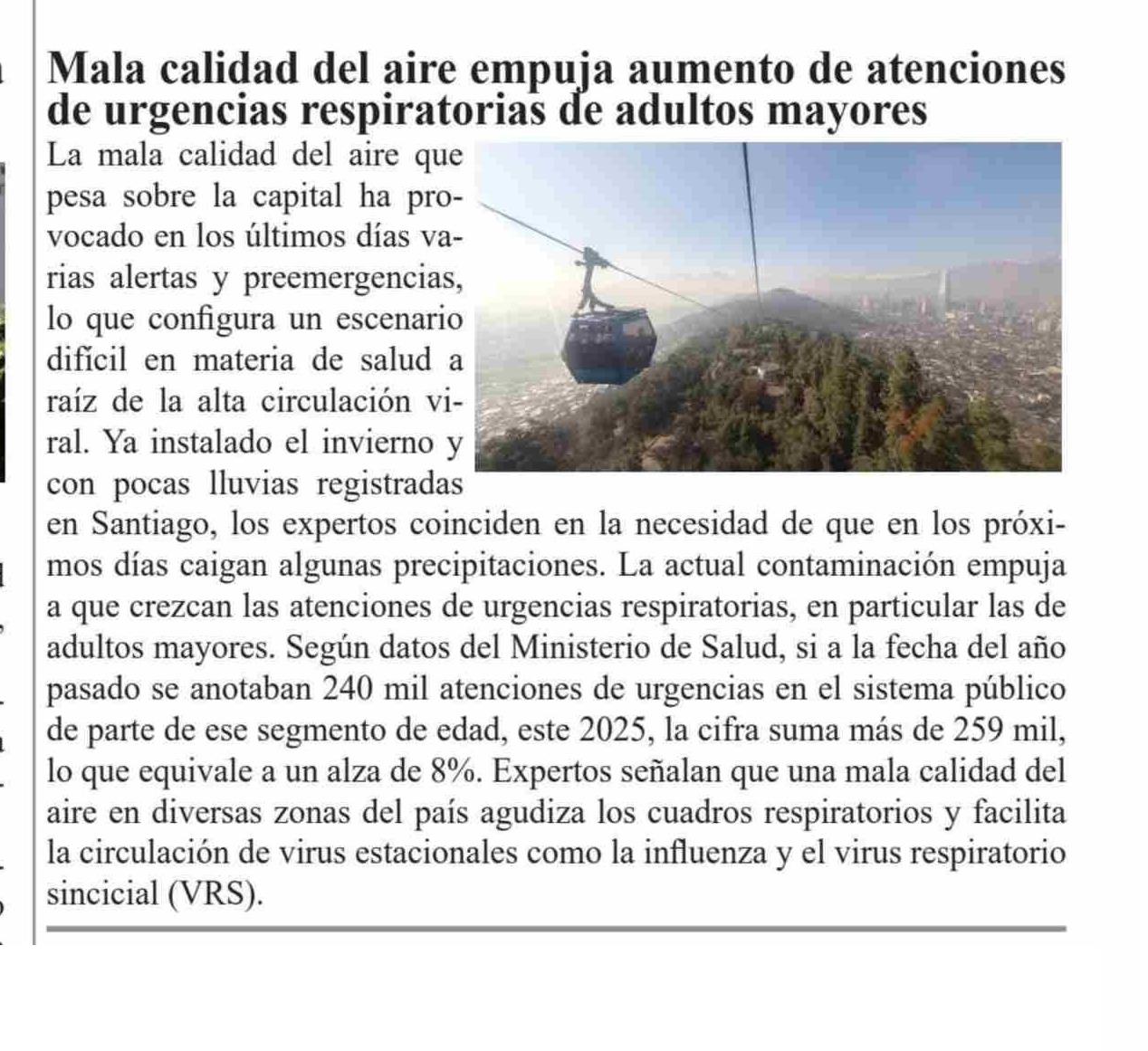 Mala calidad del aire empuja aumento de atenciones de urgencias respiratorias de adultos mayores

La mala calidad del aire que pesa sobre la capital ha provocado en los últimos días varias alertas y preemergencias, lo que configura un escenario difícil en materia de salud a raíz de la alta circulación viral. Ya instalado el invierno y con pocas lluvias registradas en Santiago, los expertos coinciden en la necesidad de que en los próximos días caigan algunas precipitaciones. La actual contaminación empuja a que crezcan las atenciones de urgencias respiratorias, en particular las de adultos mayores. Según datos del Ministerio de Salud, si a la fecha del año pasado se anotaban 240 mil atenciones de urgencias en el sistema público de parte de ese segmento de edad, este 2025, la cifra suma más de 259 mil, lo que equivale a un alza de 8%. Expertos señalan que una mala calidad del aire en diversas zonas del país agudiza los cuadros respiratorios y facilita la circulación de virus estacionales como la influenza y el virus respiratorio sincicial (VRS).